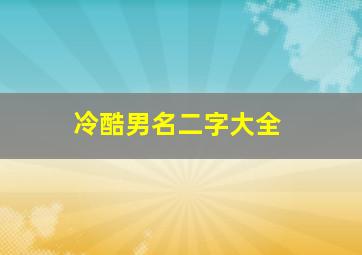 冷酷男名二字大全